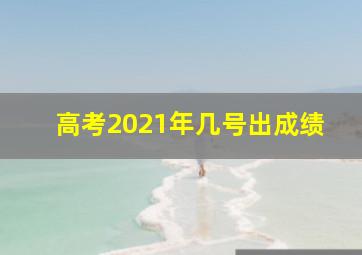 高考2021年几号出成绩